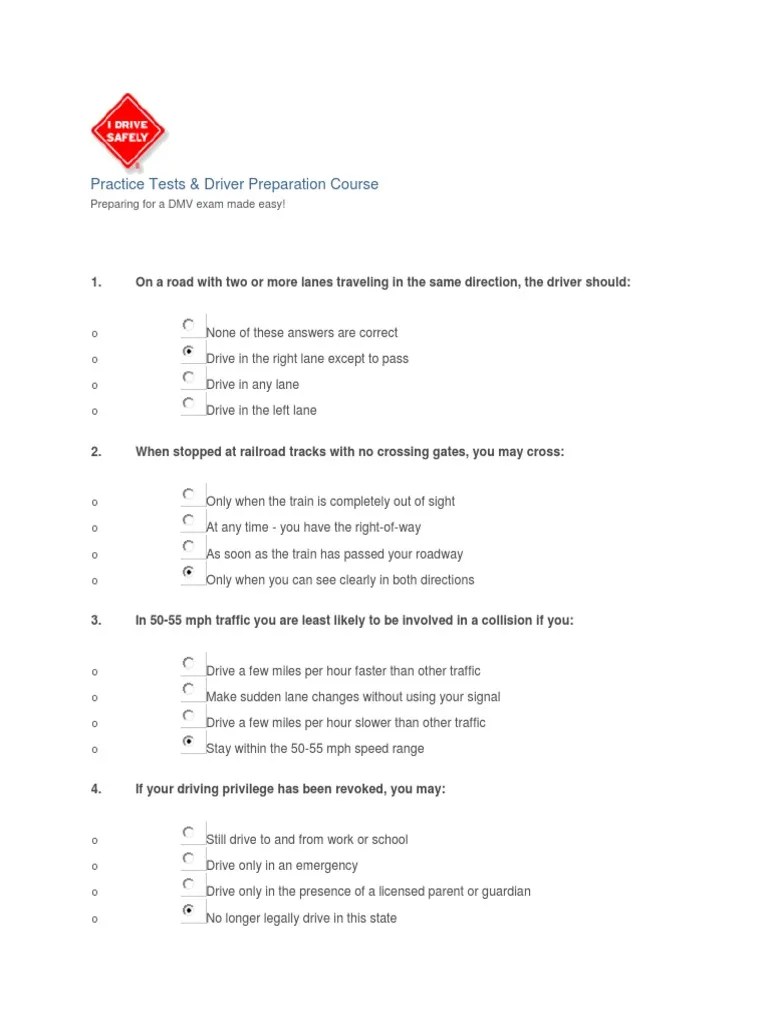 I DRIVE SAFELY

Practice Tests & Driver Preparation Course

Preparing for a DMV exam made easy!

1. On a road with two or more lanes traveling in the same direction, the driver should:

o None of these answers are correct
o Drive in the right lane except to pass
o Drive in any lane
o Drive in the left lane

2. When stopped at railroad tracks with no crossing gates, you may cross:

o Only when the train is completely out of sight
o At any time - you have the right-of-way
o As soon as the train has passed your roadway
o Only when you can see clearly in both directions

3. In 50-55 mph traffic you are least likely to be involved in a collision if you:

o Drive a few miles per hour faster than other traffic
o Make sudden lane changes without using your signal
o Drive a few miles per hour slower than other traffic
o Stay within the 50-55 mph speed range

4. If your driving privilege has been revoked, you may:

o Still drive to and from work or school
o Drive only in an emergency
o Drive only in the presence of a licensed parent or guardian
o No longer legally drive in this state